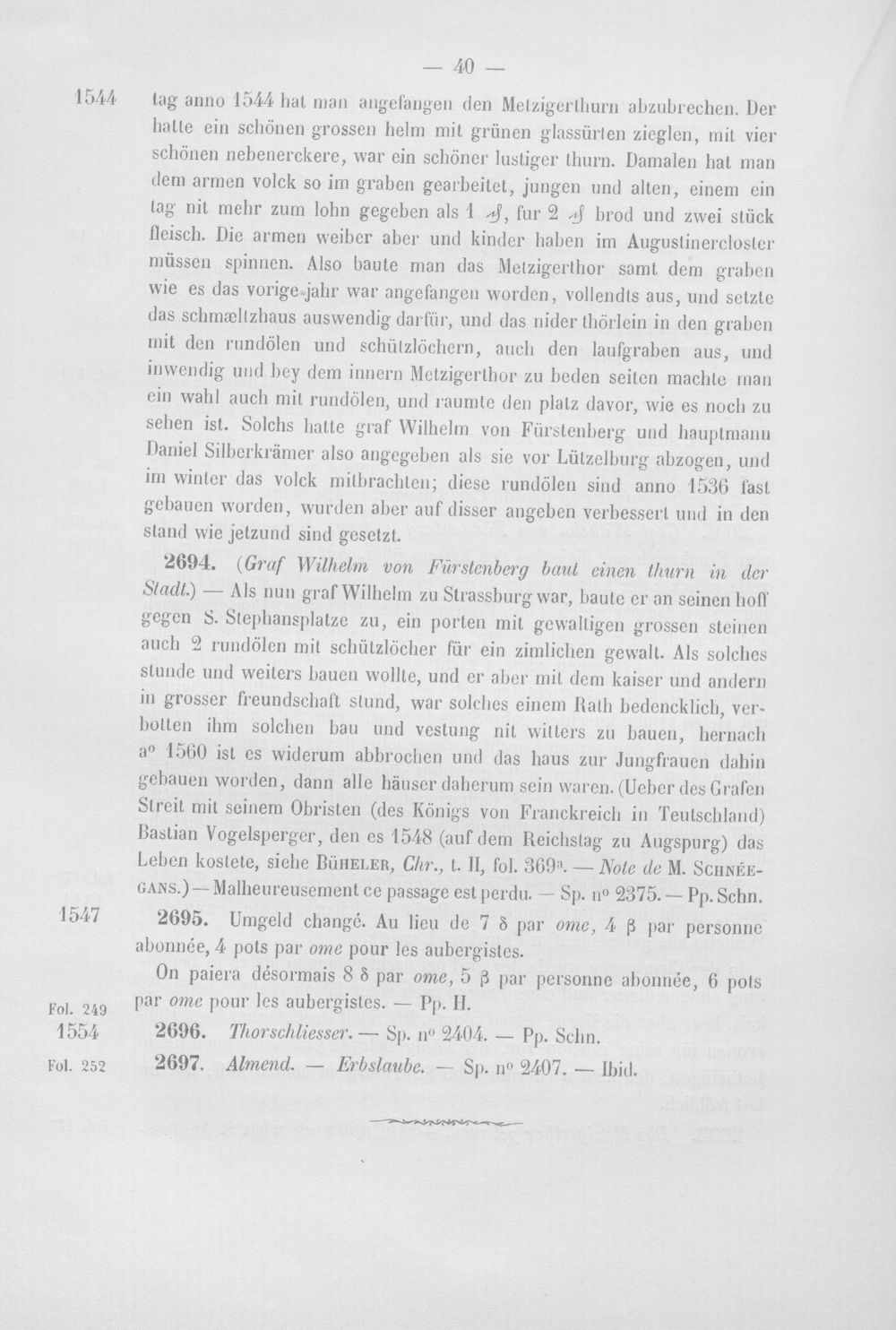 — 40 —

1544 tag anno 1544 hat man angefangen den Metzigerthurn abzubrechen. Der hatte ein schönen grossen helm mit grünen glassürten zieglen, mit vier schönen nebenerckere, war ein schöner lustiger thurn. Damalen hat man dem armen volck so im graben gearbeitet, jungen und alten, einem ein tag nit mehr zum lohn gegeben als 1 ₰, fur 2 ₰ brod und zwei stück fleisch. Die armen weiber aber und kinder haben im Augustinercloster müssen spinnen. Also baute man das Metzigerthor samt dem graben wie es das vorige jahr war angefangen worden, vollendts aus, und setzte das schmæltzhaus auswendig darfür, und das nider thörlein in den graben mit den rundölen und schützlöchern, auch den laufgraben aus, und inwendig und bey dem innern Metzigerthor zu beden seiten machte man ein wahl auch mit rundölen, und raumte den platz davor, wie es noch zu sehen ist. Solchs hatte graf Wilhelm von Fürstenberg und hauptmann Daniel Silberkrämer also angegeben als sie vor Lützelburg abzogen, und im winter das volck mitbrachten; diese rundölen sind anno 1536 fast gebauen worden, wurden aber auf disser angeben verbessert und in den stand wie jetzund sind gesetzt.

2694. (Graf Wilhelm von Fürstenberg baut einen thurn in der Stadt.) — Als nun graf Wilhelm zu Strassburg war, baute er an seinen hoff gegen S. Stephansplatze zu, ein porten mit gewaltigen grossen steinen auch 2 rundölen mit schützlöcher für ein zimlichen gewalt. Als solches stunde und weiters bauen wollte, und er aber mit dem kaiser und andern in grosser freundschaft stund, war solches einem Rath bedencklich, verbotten ihm solchen bau und vestung nit witters zu bauen, hernach a° 1560 ist es widerum abbrochen und das haus zur Jungfrauen dahin gebauen worden, dann alle häuser daherum sein waren. (Ueber des Grafen Streit mit seinem Obristen (des Königs von Franckreich in Teutschland) Bastian Vogelsperger, den es 1548 (auf dem Reichstag zu Augspurg) das Leben kostete, siehe Büheler, Chr., t. II, fol. 369$^{a}$. — Note de M. Schnéegans.) — Malheureusement ce passage est perdu. — Sp. n° 2375. — Pp. Schn.

1547 2695. Umgeld changé. Au lieu de 7 δ par ome, 4 β par personne abonnée, 4 pots par ome pour les aubergistes.

On paiera désormais 8 δ par ome, 5 β par personne abonnée, 6 pots par ome pour les aubergistes. — Pp. H.

Fol. 249
1554 2696. Thorschliesser. — Sp. n° 2404. — Pp. Schn.

Fol. 252 2697. Almend. — Erbslaube. — Sp. n° 2407. — Ibid.